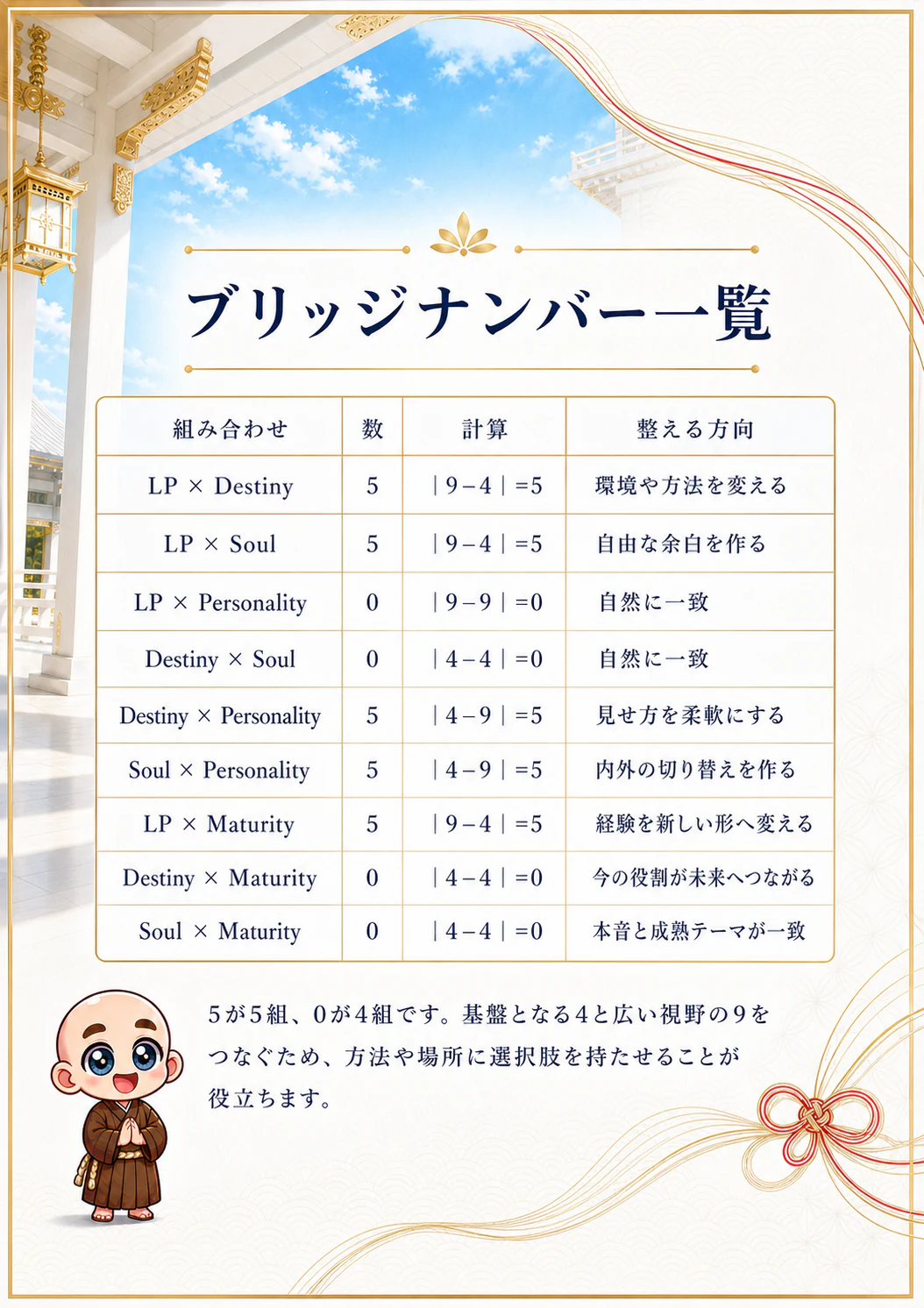 ブリッジナンバー一覧

| 組み合わせ | 数 | 計算 | 整える方向 |
|---|---|---|---|
| LP × Destiny | 5 | $|9-4|=5$ | 環境や方法を変える |
| LP × Soul | 5 | $|9-4|=5$ | 自由な余白を作る |
| LP × Personality | 0 | $|9-9|=0$ | 自然に一致 |
| Destiny × Soul | 0 | $|4-4|=0$ | 自然に一致 |
| Destiny × Personality | 5 | $|4-9|=5$ | 見せ方を柔軟にする |
| Soul × Personality | 5 | $|4-9|=5$ | 内外の切り替えを作る |
| LP × Maturity | 5 | $|9-4|=5$ | 経験を新しい形へ変える |
| Destiny × Maturity | 0 | $|4-4|=0$ | 今の役割が未来へつながる |
| Soul × Maturity | 0 | $|4-4|=0$ | 本音と成熟テーマが一致 |

5が5組、0が4組です。基盤となる4と広い視野の9をつなぐため、方法や場所に選択肢を持たせることが役立ちます。